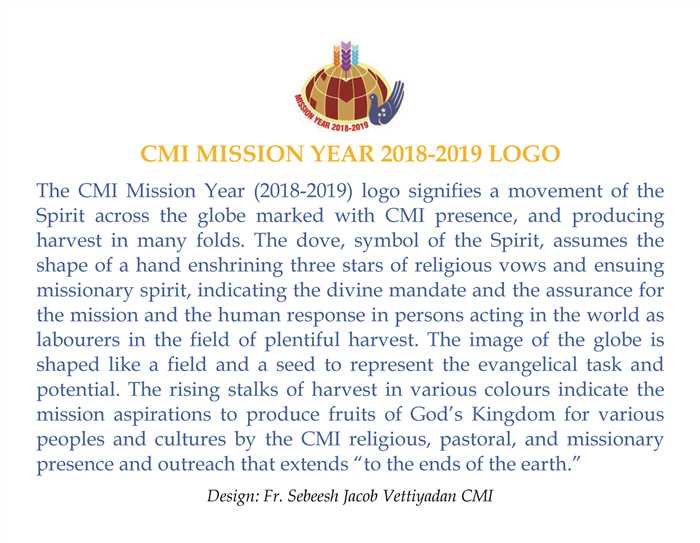 MISSION YEAR 2018-2019

CMI MISSION YEAR 2018-2019 LOGO

The CMI Mission Year (2018-2019) logo signifies a movement of the Spirit across the globe marked with CMI presence, and producing harvest in many folds. The dove, symbol of the Spirit, assumes the shape of a hand enshrining three stars of religious vows and ensuing missionary spirit, indicating the divine mandate and the assurance for the mission and the human response in persons acting in the world as labourers in the field of plentiful harvest. The image of the globe is shaped like a field and a seed to represent the evangelical task and potential. The rising stalks of harvest in various colours indicate the mission aspirations to produce fruits of God's Kingdom for various peoples and cultures by the CMI religious, pastoral, and missionary presence and outreach that extends "to the ends of the earth."

Design: Fr. Sebeesh Jacob Vettiyadan CMI